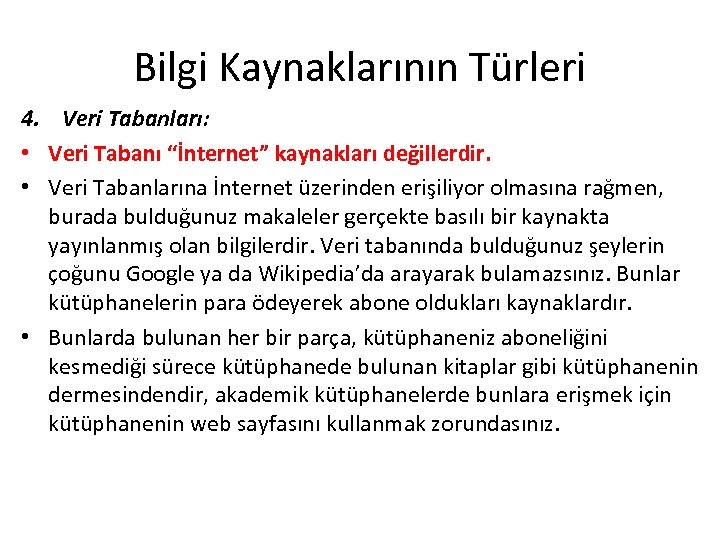 Bilgi Kaynaklarının Türleri

4. Veri Tabanları:

• Veri Tabanı “İnternet” kaynakları değillerdir.

• Veri Tabanlarına İnternet üzerinden erişiliyor olmasına rağmen, burada bulduğunuz makaleler gerçekte basılı bir kaynakta yayınlanmış olan bilgilerdir. Veri tabanında bulduğunuz şeylerin çoğunu Google ya da Wikipedia’da arayarak bulamazsınız. Bunlar kütüphanelerin para ödeyerek abone oldukları kaynaklardır.

• Bunlarda bulunan her bir parça, kütüphaneniz aboneliğini kesmediği sürece kütüphanede bulunan kitaplar gibi kütüphanenin dermesindendir, akademik kütüphanelerde bunlara erişmek için kütüphanenin web sayfasını kullanmak zorundasınız.